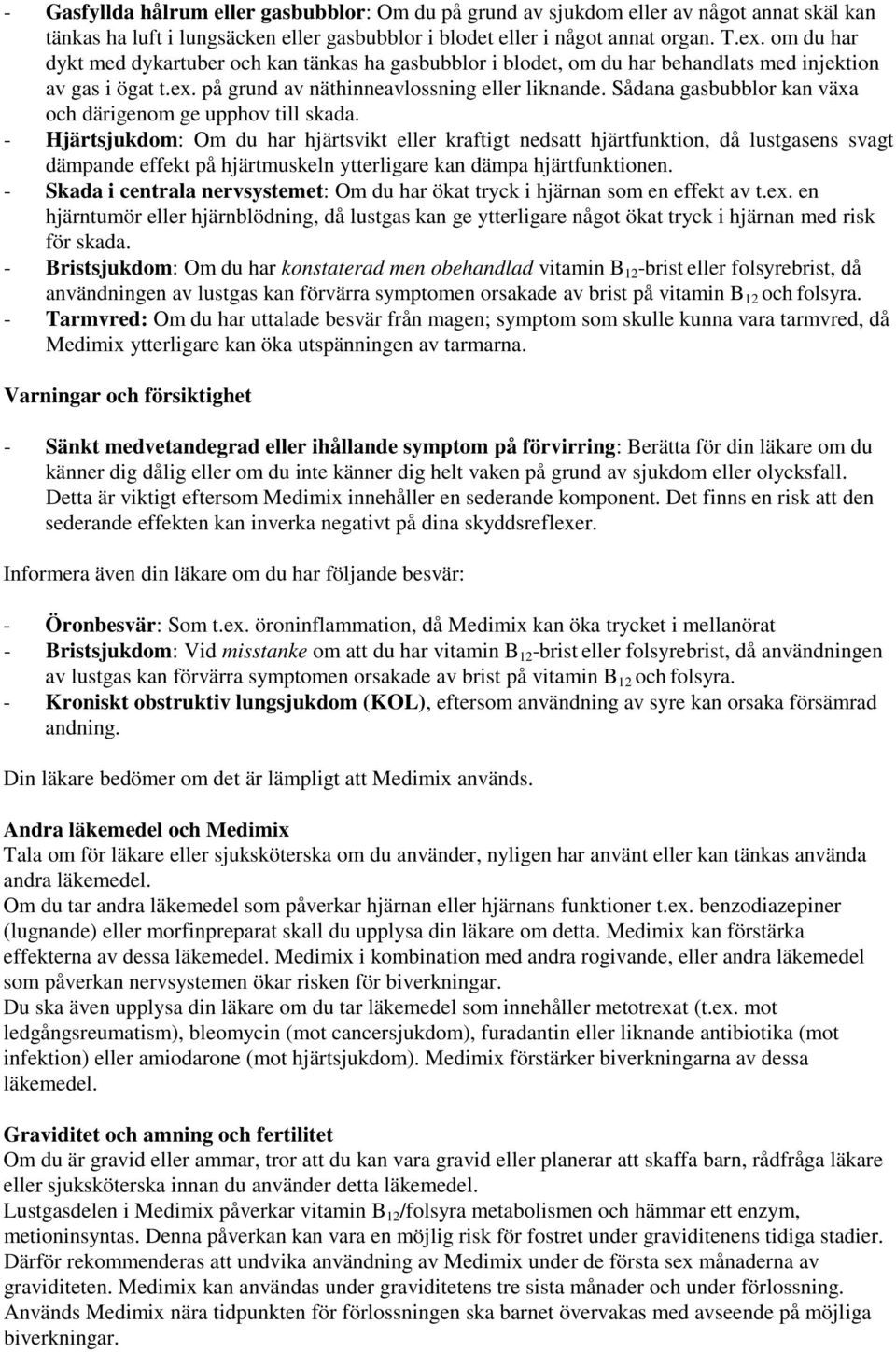 - Gasfyllda hålrum eller gasbubblor: Om du på grund av sjukdom eller av något annat skäl kan tänkas ha luft i lungsäcken eller gasbubblor i blodet eller i något annat organ. T.ex. om du har dykt med dykartuber och kan tänkas ha gasbubblor i blodet, om du har behandlats med injektion av gas i ögat t.ex. på grund av näthinneavlossning eller liknande. Sådana gasbubblor kan växa och därigenom ge upphov till skada.
- Hjärtsjukdom: Om du har hjärtsvikt eller kraftigt nedsatt hjärtfunktion, då lustgasens svagt dämpande effekt på hjärtmuskeln ytterligare kan dämpa hjärtfunktionen.
- Skada i centrala nervsystemet: Om du har ökat tryck i hjärnan som en effekt av t.ex. en hjärntumör eller hjärnblödning, då lustgas kan ge ytterligare något ökat tryck i hjärnan med risk för skada.
- Bristsjukdom: Om du har konstaterad men obehandlad vitamin $B_{12}$-brist eller folsyrebrist, då användningen av lustgas kan förvärra symptomen orsakade av brist på vitamin $B_{12}$ och folsyra.
- Tarmvred: Om du har uttalade besvär från magen; symptom som skulle kunna vara tarmvred, då Medimix ytterligare kan öka utspänningen av tarmarna.

Varningar och försiktighet

- Sänkt medvetandegrad eller ihållande symptom på förvirring: Berätta för din läkare om du känner dig dålig eller om du inte känner dig helt vaken på grund av sjukdom eller olycksfall. Detta är viktigt eftersom Medimix innehåller en sederande komponent. Det finns en risk att den sederande effekten kan inverka negativt på dina skyddsreflexer.

Informera även din läkare om du har följande besvär:

- Öronbesvär: Som t.ex. öroninflammation, då Medimix kan öka trycket i mellanörat
- Bristsjukdom: Vid misstanke om att du har vitamin $B_{12}$-brist eller folsyrebrist, då användningen av lustgas kan förvärra symptomen orsakade av brist på vitamin $B_{12}$ och folsyra.
- Kroniskt obstruktiv lungsjukdom (KOL), eftersom användning av syre kan orsaka försämrad andning.

Din läkare bedömer om det är lämpligt att Medimix används.

Andra läkemedel och Medimix
Tala om för läkare eller sjuksköterska om du använder, nyligen har använt eller kan tänkas använda andra läkemedel.
Om du tar andra läkemedel som påverkar hjärnan eller hjärnans funktioner t.ex. benzodiazepiner (lugnande) eller morfinpreparat skall du upplysa din läkare om detta. Medimix kan förstärka effekterna av dessa läkemedel. Medimix i kombination med andra rogivande, eller andra läkemedel som påverkan nervsystemen ökar risken för biverkningar.
Du ska även upplysa din läkare om du tar läkemedel som innehåller metotrexat (t.ex. mot ledgångsreumatism), bleomycin (mot cancersjukdom), furadantin eller liknande antibiotika (mot infektion) eller amiodarone (mot hjärtsjukdom). Medimix förstärker biverkningarna av dessa läkemedel.

Graviditet och amning och fertilitet
Om du är gravid eller ammar, tror att du kan vara gravid eller planerar att skaffa barn, rådfråga läkare eller sjuksköterska innan du använder detta läkemedel.
Lustgasdelen i Medimix påverkar vitamin $B_{12}$/folsyra metabolismen och hämmar ett enzym, metioninsyntas. Denna påverkan kan vara en möjlig risk för fostret under graviditenens tidiga stadier. Därför rekommenderas att undvika användning av Medimix under de första sex månaderna av graviditeten. Medimix kan användas under graviditetens tre sista månader och under förlossning. Används Medimix nära tidpunkten för förlossningen ska barnet övervakas med avseende på möjliga biverkningar.